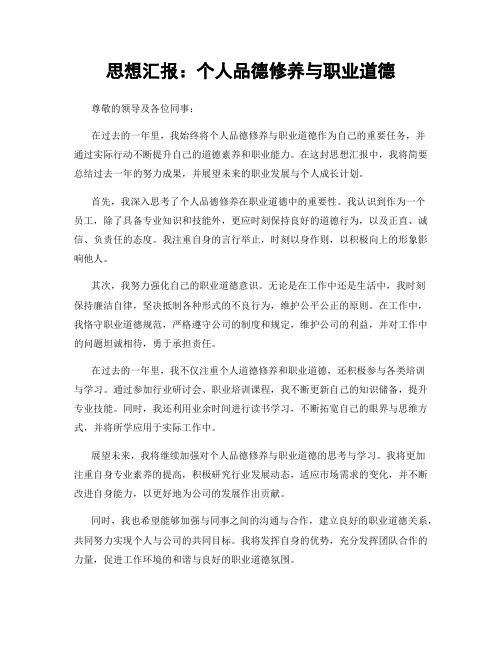 思想汇报：个人品德修养与职业道德

尊敬的领导及各位同事：

在过去的一年里，我始终将个人品德修养与职业道德作为自己的重要任务，并通过实际行动不断提升自己的道德素养和职业能力。在这封思想汇报中，我将简要总结过去一年的努力成果，并展望未来的职业发展与个人成长计划。

首先，我深入思考了个人品德修养在职业道德中的重要性。我认识到作为一个员工，除了具备专业知识和技能外，更应时刻保持良好的道德行为，以及正直、诚信、负责任的态度。我注重自身的言行举止，时刻以身作则，以积极向上的形象影响他人。

其次，我努力强化自己的职业道德意识。无论是在工作中还是生活中，我时刻保持廉洁自律，坚决抵制各种形式的不良行为，维护公平公正的原则。在工作中，我恪守职业道德规范，严格遵守公司的制度和规定，维护公司的利益，并对工作中的问题坦诚相待，勇于承担责任。

在过去的一年里，我不仅注重个人道德修养和职业道德，还积极参与各类培训与学习。通过参加行业研讨会、职业培训课程，我不断更新自己的知识储备，提升专业技能。同时，我还利用业余时间进行读书学习，不断拓宽自己的眼界与思维方式，并将所学应用于实际工作中。

展望未来，我将继续加强对个人品德修养与职业道德的思考与学习。我将更加注重自身专业素养的提高，积极研究行业发展动态，适应市场需求的变化，并不断改进自身能力，以更好地为公司的发展作出贡献。

同时，我也希望能够加强与同事之间的沟通与合作，建立良好的职业道德关系，共同努力实现个人与公司的共同目标。我将发挥自身的优势，充分发挥团队合作的力量，促进工作环境的和谐与良好的职业道德氛围。